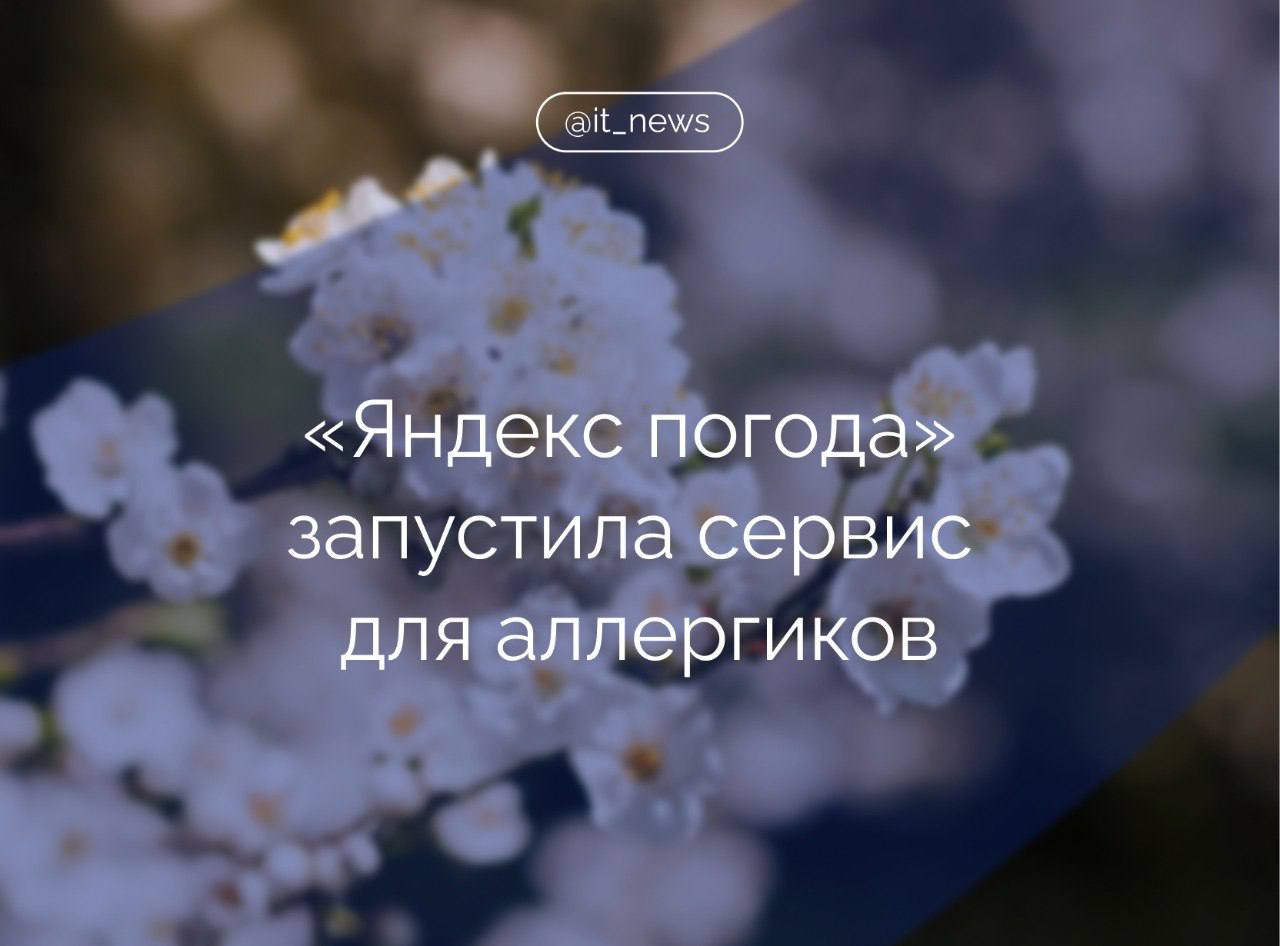 @it_news

«Яндекс погода» запустила сервис для аллергиков